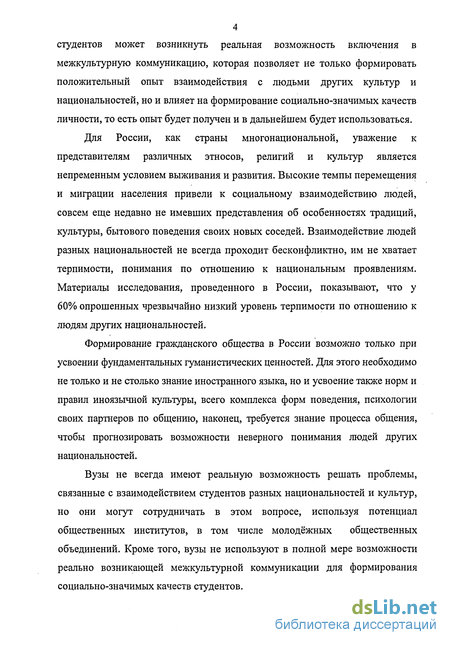 4

студентов может возникнуть реальная возможность включения в межкультурную коммуникацию, которая позволяет не только формировать положительный опыт взаимодействия с людьми других культур и национальностей, но и влияет на формирование социально-значимых качеств личности, то есть опыт будет получен и в дальнейшем будет использоваться.

Для России, как страны многонациональной, уважение к представителям различных этносов, религий и культур является непременным условием выживания и развития. Высокие темпы перемещения и миграции населения привели к социальному взаимодействию людей, совсем еще недавно не имевших представления об особенностях традиций, культуры, бытового поведения своих новых соседей. Взаимодействие людей разных национальностей не всегда проходит бесконфликтно, им не хватает терпимости, понимания по отношению к национальным проявлениям. Материалы исследования, проведенного в России, показывают, что у 60% опрошенных чрезвычайно низкий уровень терпимости по отношению к людям других национальностей.

Формирование гражданского общества в России возможно только при усвоении фундаментальных гуманистических ценностей. Для этого необходимо не только и не столько знание иностранного языка, но и усвоение также норм и правил иноязычной культуры, всего комплекса форм поведения, психологии своих партнеров по общению, наконец, требуется знание процесса общения, чтобы прогнозировать возможности неверного понимания людей других национальностей.

Вузы не всегда имеют реальную возможность решать проблемы, связанные с взаимодействием студентов разных национальностей и культур, но они могут сотрудничать в этом вопросе, используя потенциал общественных институтов, в том числе молодёжных общественных объединений. Кроме того, вузы не используют в полной мере возможности реально возникающей межкультурной коммуникации для формирования социально-значимых качеств студентов.

dsLib.net
библиотека диссертаций